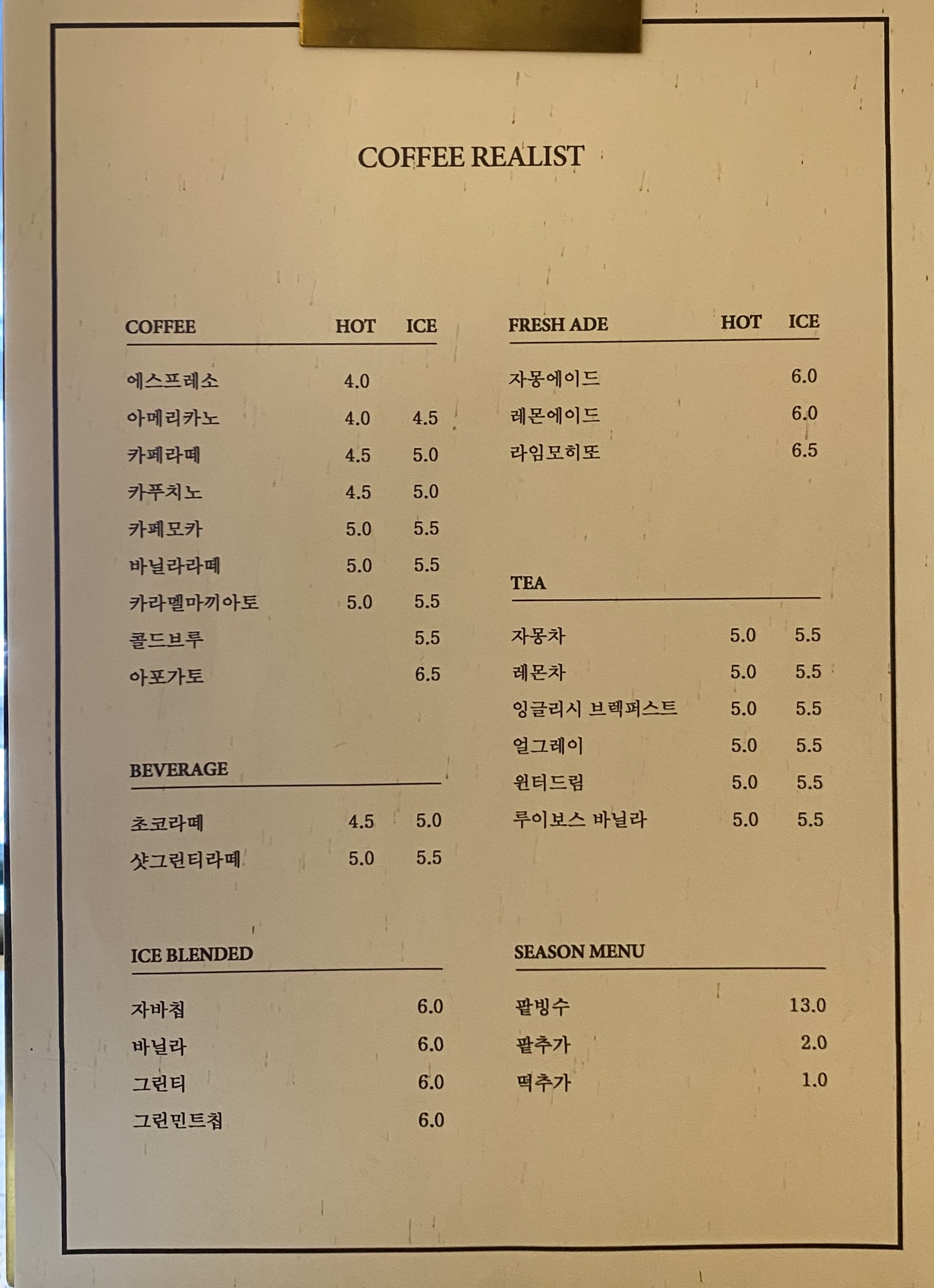 COFFEE REALIST

| COFFEE | HOT | ICE |
|---|---|---|
| 에스프레소 | 4.0 | |
| 아메리카노 | 4.0 | 4.5 |
| 카페라떼 | 4.5 | 5.0 |
| 카푸치노 | 4.5 | 5.0 |
| 카페모카 | 5.0 | 5.5 |
| 바닐라라떼 | 5.0 | 5.5 |
| 카라멜마끼아토 | 5.0 | 5.5 |
| 콜드브루 | | 5.5 |
| 아포가토 | | 6.5 |

| BEVERAGE | | |
|---|---|---|
| 초코라떼 | 4.5 | 5.0 |
| 샷그린티라떼 | 5.0 | 5.5 |

| ICE BLENDED | |
|---|---|
| 자바칩 | 6.0 |
| 바닐라 | 6.0 |
| 그린티 | 6.0 |
| 그린민트칩 | 6.0 |

| FRESH ADE | HOT | ICE |
|---|---|---|
| 자몽에이드 | | 6.0 |
| 레몬에이드 | | 6.0 |
| 라임모히또 | | 6.5 |

| TEA | | |
|---|---|---|
| 자몽차 | 5.0 | 5.5 |
| 레몬차 | 5.0 | 5.5 |
| 잉글리시 브렉퍼스트 | 5.0 | 5.5 |
| 얼그레이 | 5.0 | 5.5 |
| 윈터드림 | 5.0 | 5.5 |
| 루이보스 바닐라 | 5.0 | 5.5 |

| SEASON MENU | |
|---|---|
| 팥빙수 | 13.0 |
| 팥추가 | 2.0 |
| 떡추가 | 1.0 |